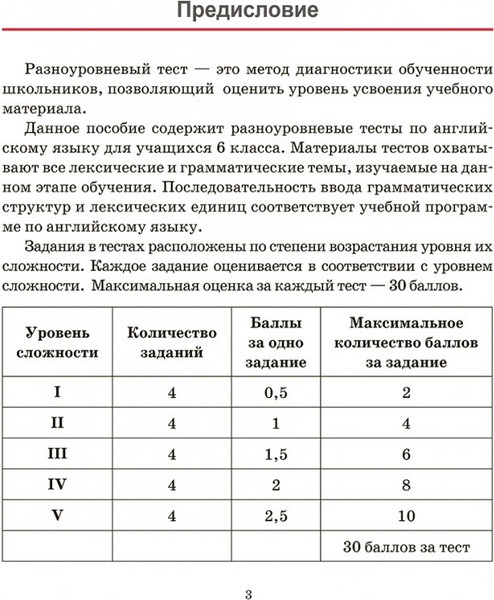 Предисловие

Разноуровневый тест — это метод диагностики обученности школьников, позволяющий оценить уровень усвоения учебного материала.

Данное пособие содержит разноуровневые тесты по английскому языку для учащихся 6 класса. Материалы тестов охватывают все лексические и грамматические темы, изучаемые на данном этапе обучения. Последовательность ввода грамматических структур и лексических единиц соответствует учебной программе по английскому языку.

Задания в тестах расположены по степени возрастания уровня их сложности. Каждое задание оценивается в соответствии с уровнем сложности. Максимальная оценка за каждый тест — 30 баллов.

| Уровень сложности | Количество заданий | Баллы за одно задание | Максимальное количество баллов за задание |
|---|---|---|---|
| I | 4 | 0,5 | 2 |
| II | 4 | 1 | 4 |
| III | 4 | 1,5 | 6 |
| IV | 4 | 2 | 8 |
| V | 4 | 2,5 | 10 |
| | | | 30 баллов за тест |

3